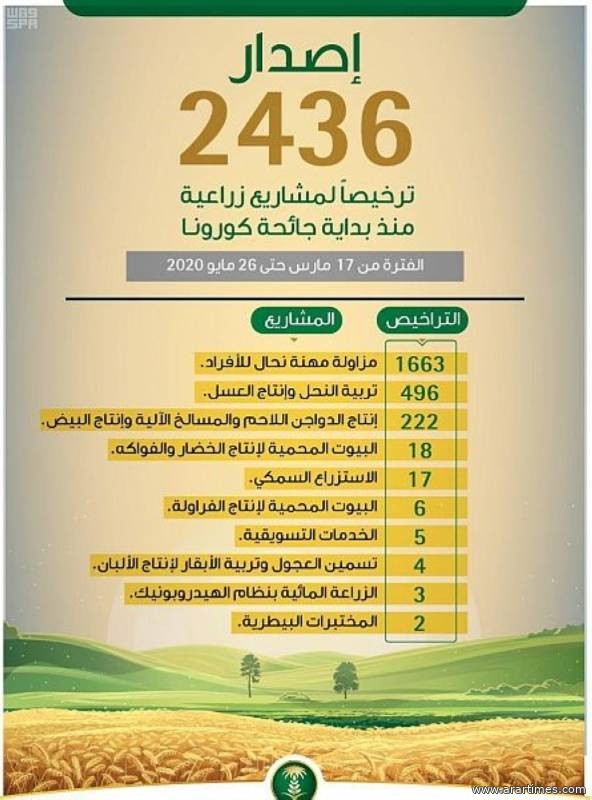 واس SPA

إصدار
2436
ترخيصاً لمشاريع زراعية
منذ بداية جائحة كورونا

الفترة من 17 مارس حتى 26 مايو 2020

| التراخيص | المشاريع |
|---|---|
| 1663 | مزاولة مهنة نحال للأفراد. |
| 496 | تربية النحل وإنتاج العسل. |
| 222 | إنتاج الدواجن اللاحم والمسالخ الآلية وإنتاج البيض. |
| 18 | البيوت المحمية لإنتاج الخضار والفواكه. |
| 17 | الاستزراع السمكي. |
| 6 | البيوت المحمية لإنتاج الفراولة. |
| 5 | الخدمات التسويقية. |
| 4 | تسمين العجول وتربية الأبقار لإنتاج الألبان. |
| 3 | الزراعة المائية بنظام الهيدروبونيك. |
| 2 | المختبرات البيطرية. |

www.arartimes.com